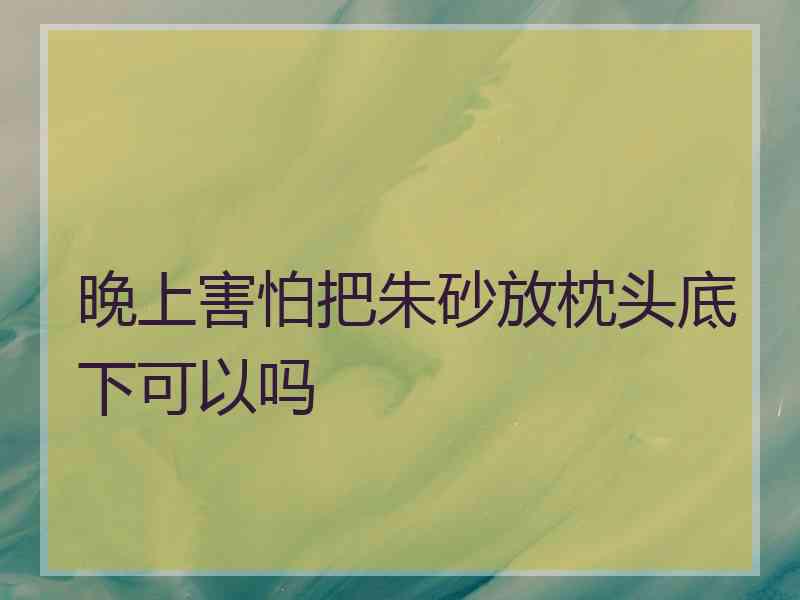 晚上害怕把朱砂放枕头底下可以吗